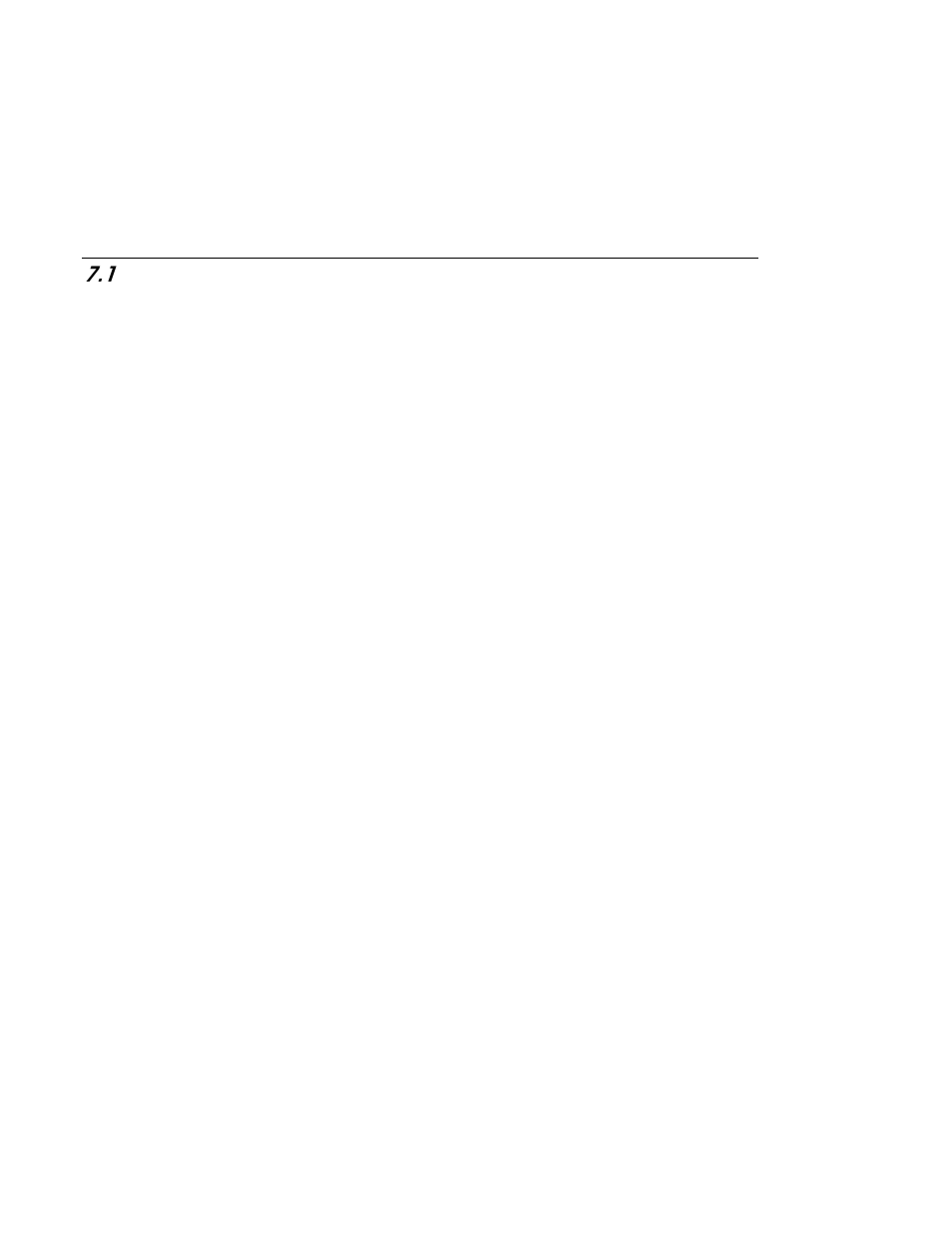 7.1